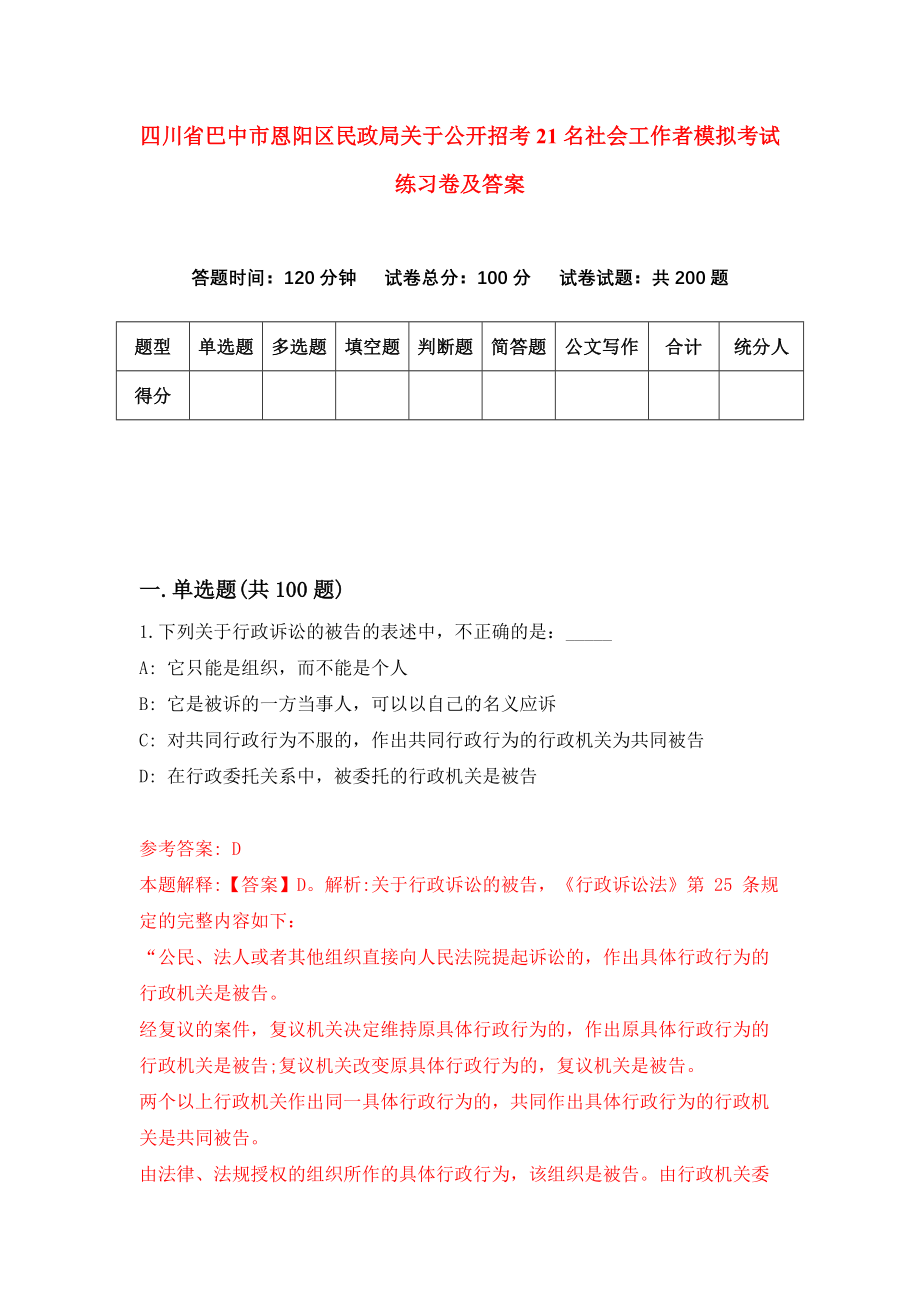 四川省巴中市恩阳区民政局关于公开招考21名社会工作者模拟考试练习卷及答案

答题时间：120分钟　试卷总分：100分　试卷试题：共200题

| 题型 | 单选题 | 多选题 | 填空题 | 判断题 | 简答题 | 公文写作 | 合计 | 统分人 |
|---|---|---|---|---|---|---|---|---|
| 得分 | | | | | | | | |

一.单选题(共100题)

1.下列关于行政诉讼的被告的表述中，不正确的是：_____

A: 它只能是组织，而不能是个人

B: 它是被诉的一方当事人，可以以自己的名义应诉

C: 对共同行政行为不服的，作出共同行政行为的行政机关为共同被告

D: 在行政委托关系中，被委托的行政机关是被告

参考答案: D

本题解释:【答案】D。解析:关于行政诉讼的被告，《行政诉讼法》第 25 条规定的完整内容如下：

“公民、法人或者其他组织直接向人民法院提起诉讼的，作出具体行政行为的行政机关是被告。

经复议的案件，复议机关决定维持原具体行政行为的，作出原具体行政行为的行政机关是被告;复议机关改变原具体行政行为的，复议机关是被告。

两个以上行政机关作出同一具体行政行为的，共同作出具体行政行为的行政机关是共同被告。

由法律、法规授权的组织所作的具体行政行为，该组织是被告。由行政机关委